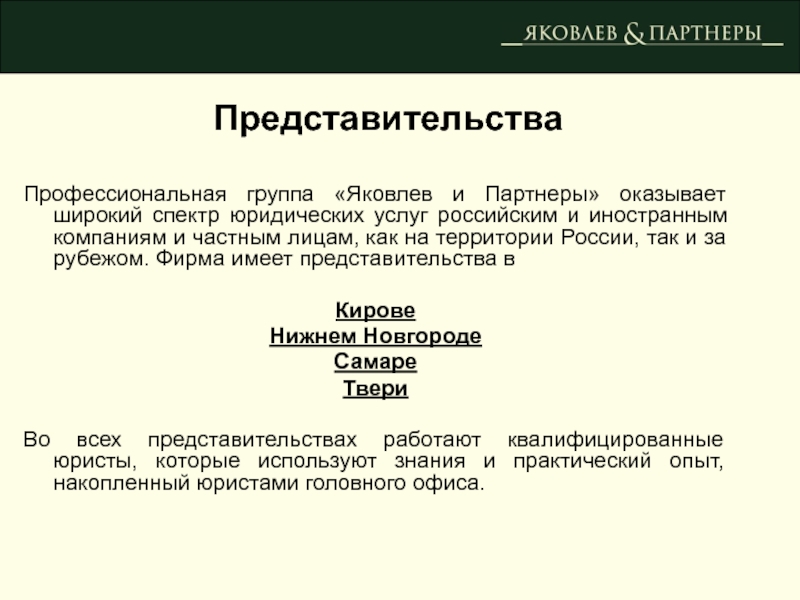 ЯКОВЛЕВ & ПАРТНЕРЫ

Представительства

Профессиональная группа «Яковлев и Партнеры» оказывает широкий спектр юридических услуг российским и иностранным компаниям и частным лицам, как на территории России, так и за рубежом. Фирма имеет представительства в

Кирове
Нижнем Новгороде
Самаре
Твери

Во всех представительствах работают квалифицированные юристы, которые используют знания и практический опыт, накопленный юристами головного офиса.